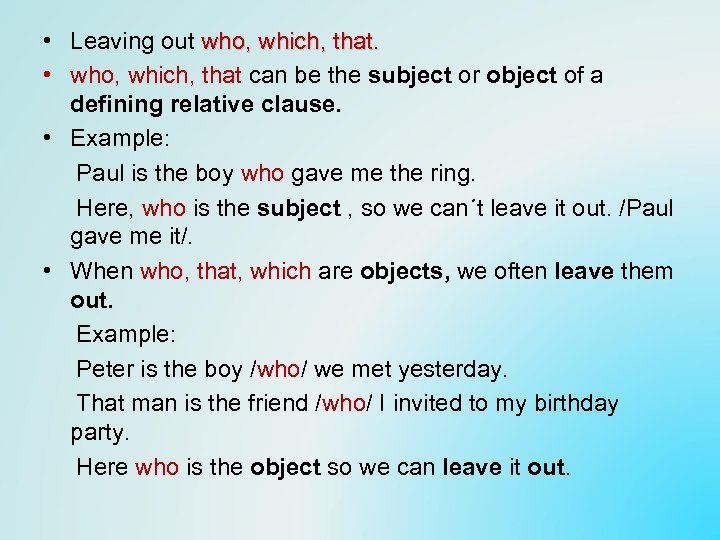 • Leaving out who, which, that.

• who, which, that can be the subject or object of a defining relative clause.

• Example:

Paul is the boy who gave me the ring.

Here, who is the subject , so we can´t leave it out. /Paul gave me it/.

• When who, that, which are objects, we often leave them out.

Example:

Peter is the boy /who/ we met yesterday.

That man is the friend /who/ I invited to my birthday party.

Here who is the object so we can leave it out.